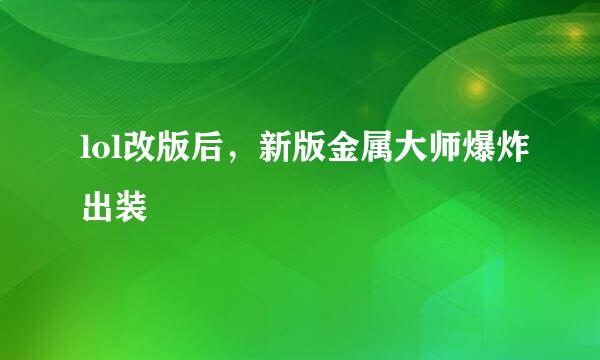 lol改版后，新版金属大师爆炸出装